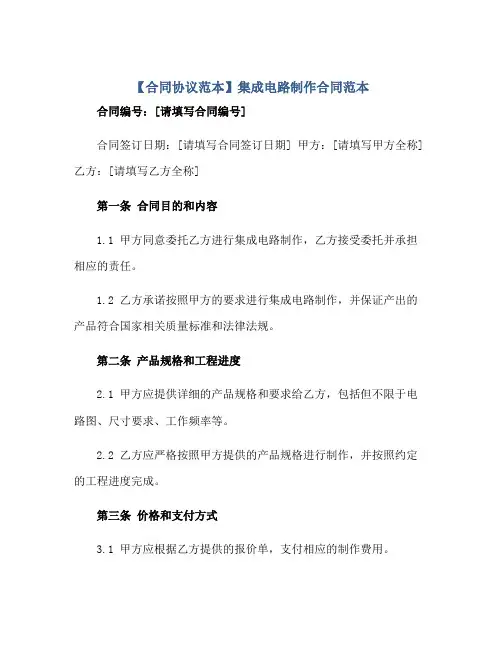 【合同协议范本】集成电路制作合同范本

合同编号：[请填写合同编号]

合同签订日期：[请填写合同签订日期] 甲方：[请填写甲方全称] 乙方：[请填写乙方全称]

第一条 合同目的和内容

1.1 甲方同意委托乙方进行集成电路制作，乙方接受委托并承担相应的责任。

1.2 乙方承诺按照甲方的要求进行集成电路制作，并保证产出的产品符合国家相关质量标准和法律法规。

第二条 产品规格和工程进度

2.1 甲方应提供详细的产品规格和要求给乙方，包括但不限于电路图、尺寸要求、工作频率等。

2.2 乙方应严格按照甲方提供的产品规格进行制作，并按照约定的工程进度完成。

第三条 价格和支付方式

3.1 甲方应根据乙方提供的报价单，支付相应的制作费用。